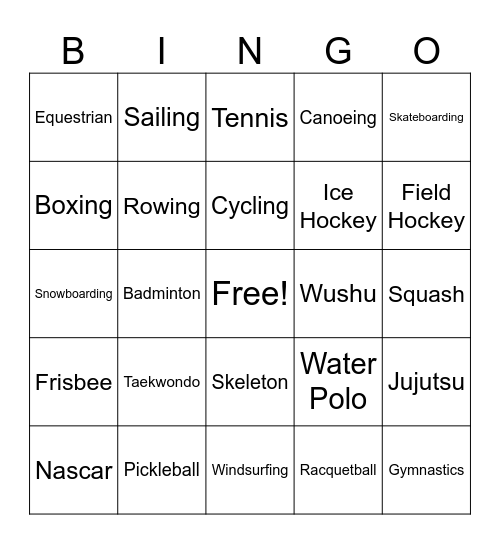 | B | I | N | G | O |
|---|---|---|---|---|
| Equestrian | Sailing | Tennis | Canoeing | Skateboarding |
| Boxing | Rowing | Cycling | Ice Hockey | Field Hockey |
| Snowboarding | Badminton | Free! | Wushu | Squash |
| Frisbee | Taekwondo | Skeleton | Water Polo | Jujutsu |
| Nascar | Pickleball | Windsurfing | Racquetball | Gymnastics |